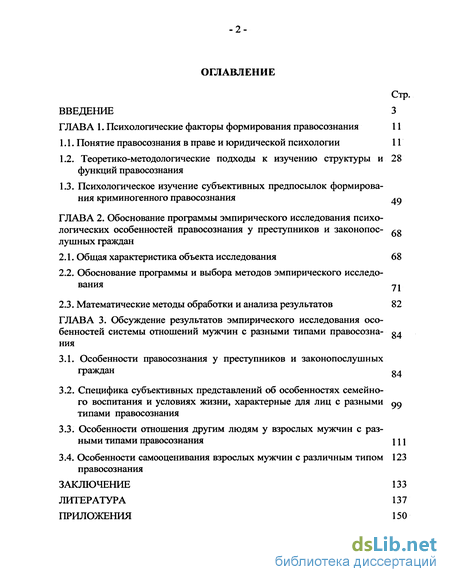 - 2 -

ОГЛАВЛЕНИЕ

| | Стр. |
|---|---|
| ВВЕДЕНИЕ | 3 |
| ГЛАВА 1. Психологические факторы формирования правосознания | 11 |
| 1.1. Понятие правосознания в праве и юридической психологии | 11 |
| 1.2. Теоретико-методологические подходы к изучению структуры и функций правосознания | 28 |
| 1.3. Психологическое изучение субъективных предпосылок формирования криминогенного правосознания | 49 |
| ГЛАВА 2. Обоснование программы эмпирического исследования психологических особенностей правосознания у преступников и законопослушных граждан | 68 |
| 2.1. Общая характеристика объекта исследования | 68 |
| 2.2. Обоснование программы и выбора методов эмпирического исследования | 71 |
| 2.3. Математические методы обработки и анализа результатов | 82 |
| ГЛАВА 3. Обсуждение результатов эмпирического исследования особенностей системы отношений мужчин с разными типами правосознания | 84 |
| 3.1. Особенности правосознания у преступников и законопослушных граждан | 84 |
| 3.2. Специфика субъективных представлений об особенностях семейного воспитания и условиях жизни, характерные для лиц с разными типами правосознания | 99 |
| 3.3. Особенности отношения другим людям у взрослых мужчин с разными типами правосознания | 111 |
| 3.4. Особенности самооценивания взрослых мужчин с различным типом правосознания | 123 |
| ЗАКЛЮЧЕНИЕ | 133 |
| ЛИТЕРАТУРА | 137 |
| ПРИЛОЖЕНИЯ | 150 |

dsLib.net
библиотека диссертаций